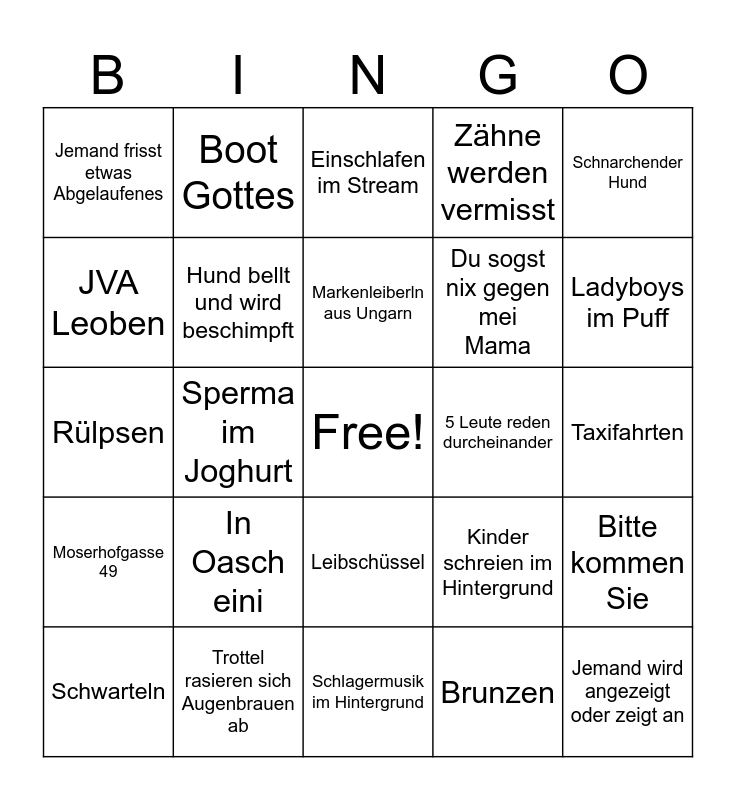 | B | I | N | G | O |
|---|---|---|---|---|
| Jemand frisst etwas Abgelaufenes | Boot Gottes | Einschlafen im Stream | Zähne werden vermisst | Schnarchender Hund |
| JVA Leoben | Hund bellt und wird beschimpft | Markenleiberln aus Ungarn | Du sogst nix gegen mei Mama | Ladyboys im Puff |
| Rülpsen | Sperma im Joghurt | Free! | 5 Leute reden durcheinander | Taxifahrten |
| Moserhofgasse 49 | In Oasch eini | Leibschüssel | Kinder schreien im Hintergrund | Bitte kommen Sie |
| Schwarteln | Trottel rasieren sich Augenbrauen ab | Schlagermusik im Hintergrund | Brunzen | Jemand wird angezeigt oder zeigt an |